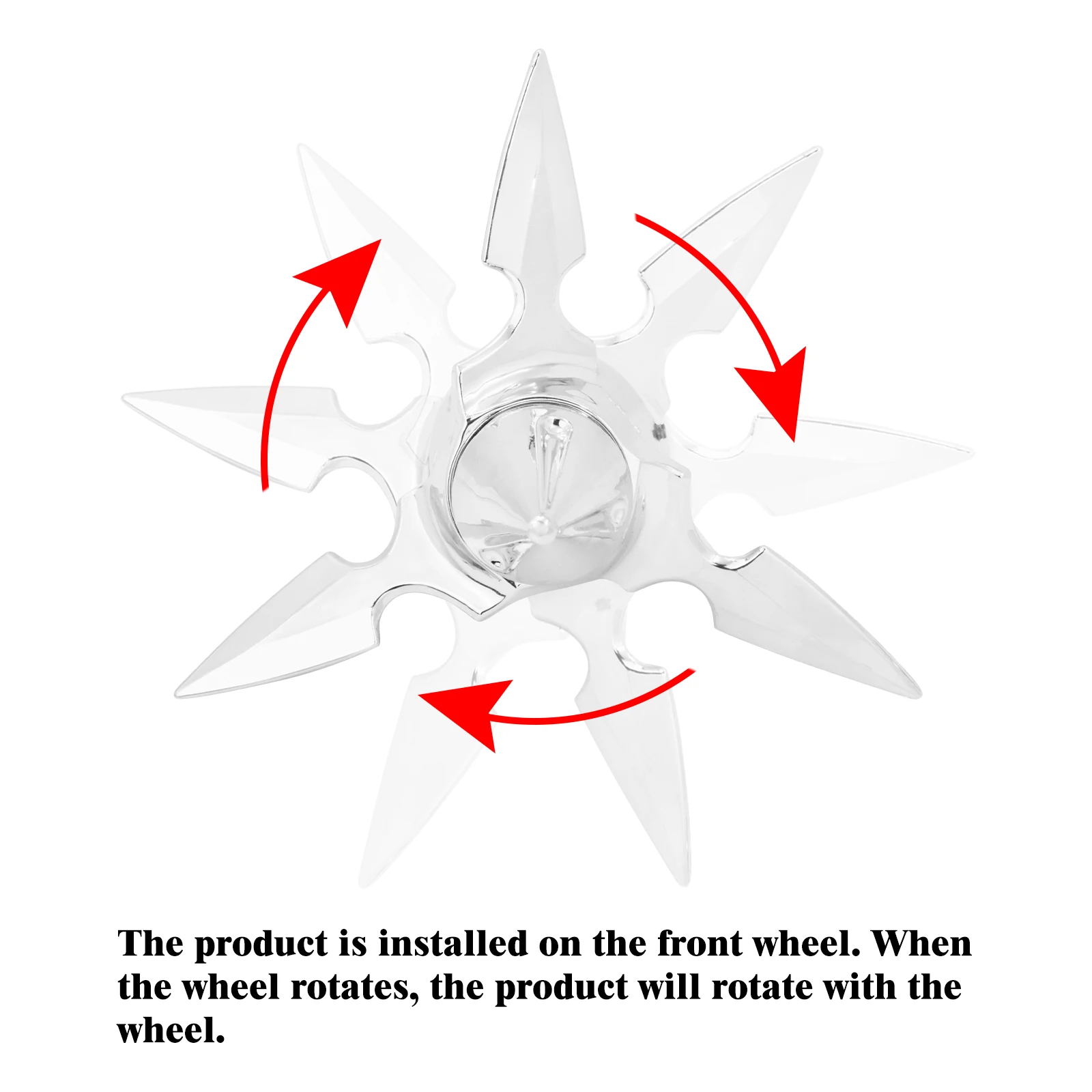 The product is installed on the front wheel. When the wheel rotates, the product will rotate with the wheel.